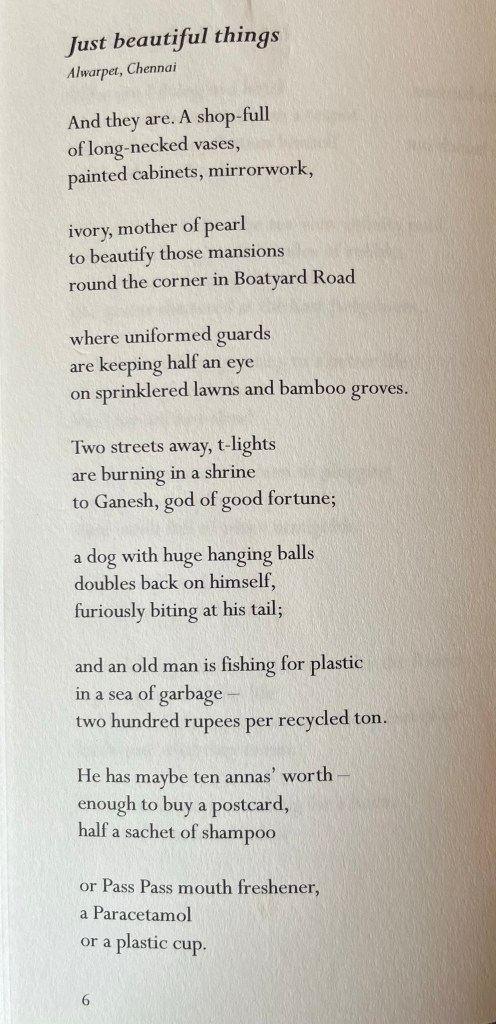 Just beautiful things
Alwarpet, Chennai

And they are. A shop-full
of long-necked vases,
painted cabinets, mirrorwork,

ivory, mother of pearl
to beautify those mansions
round the corner in Boatyard Road

where uniformed guards
are keeping half an eye
on sprinklered lawns and bamboo groves.

Two streets away, t-lights
are burning in a shrine
to Ganesh, god of good fortune;

a dog with huge hanging balls
doubles back on himself,
furiously biting at his tail;

and an old man is fishing for plastic
in a sea of garbage –
two hundred rupees per recycled ton.

He has maybe ten annas' worth –
enough to buy a postcard,
half a sachet of shampoo

or Pass Pass mouth freshener,
a Paracetamol
or a plastic cup.

6